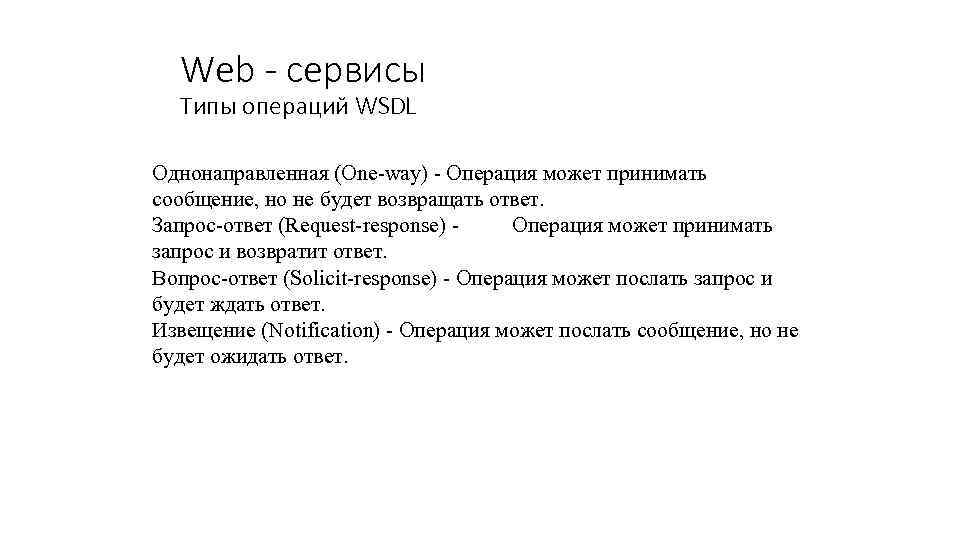 Web - сервисы
Типы операций WSDL

Однонаправленная (One-way) - Операция может принимать сообщение, но не будет возвращать ответ.
Запрос-ответ (Request-response) - Операция может принимать запрос и возвратит ответ.
Вопрос-ответ (Solicit-response) - Операция может послать запрос и будет ждать ответ.
Извещение (Notification) - Операция может послать сообщение, но не будет ожидать ответ.